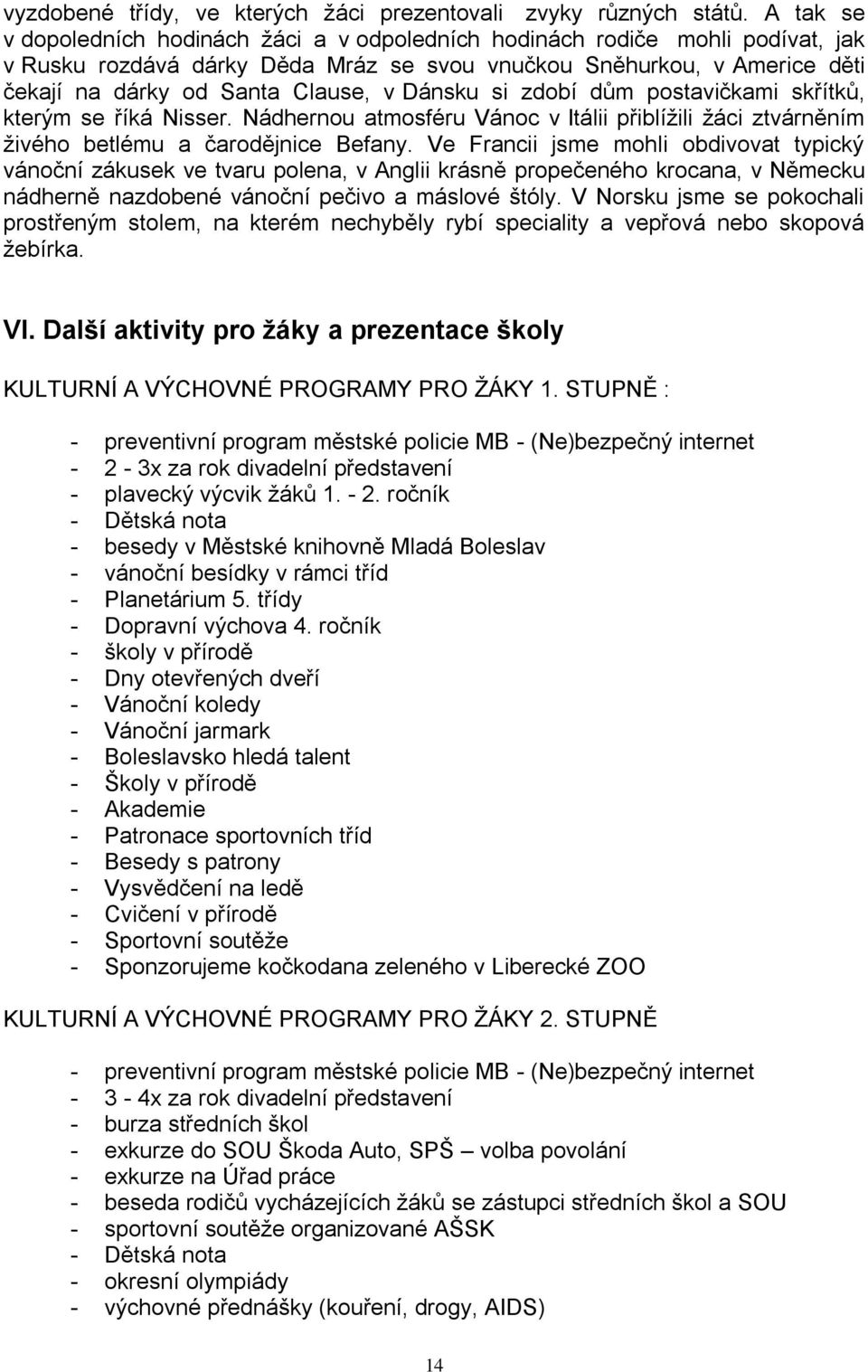 vyzdobené třídy, ve kterých žáci prezentovali zvyky různých států. A tak se v dopoledních hodinách žáci a v odpoledních hodinách rodiče mohli podívat, jak v Rusku rozdává dárky Děda Mráz se svou vnučkou Sněhurkou, v Americe děti čekají na dárky od Santa Clause, v Dánsku si zdobí dům postavičkami skřítků, kterým se říká Nisser. Nádhernou atmosféru Vánoc v Itálii přiblížili žáci ztvárněním živého betlému a čarodějnice Befany. Ve Francii jsme mohli obdivovat typický vánoční zákusek ve tvaru polena, v Anglii krásně propečeného krocana, v Německu nádherně nazdobené vánoční pečivo a máslové štóly. V Norsku jsme se pokochali prostřeným stolem, na kterém nechyběly rybí speciality a vepřová nebo skopová žebírka.

VI. Další aktivity pro žáky a prezentace školy

KULTURNÍ A VÝCHOVNÉ PROGRAMY PRO ŽÁKY 1. STUPNĚ :

- preventivní program městské policie MB - (Ne)bezpečný internet
- 2 - 3x za rok divadelní představení
- plavecký výcvik žáků 1. - 2. ročník
- Dětská nota
- besedy v Městské knihovně Mladá Boleslav
- vánoční besídky v rámci tříd
- Planetárium 5. třídy
- Dopravní výchova 4. ročník
- školy v přírodě
- Dny otevřených dveří
- Vánoční koledy
- Vánoční jarmark
- Boleslavsko hledá talent
- Školy v přírodě
- Akademie
- Patronace sportovních tříd
- Besedy s patrony
- Vysvědčení na ledě
- Cvičení v přírodě
- Sportovní soutěže
- Sponzorujeme kočkodana zeleného v Liberecké ZOO

KULTURNÍ A VÝCHOVNÉ PROGRAMY PRO ŽÁKY 2. STUPNĚ

- preventivní program městské policie MB - (Ne)bezpečný internet
- 3 - 4x za rok divadelní představení
- burza středních škol
- exkurze do SOU Škoda Auto, SPŠ – volba povolání
- exkurze na Úřad práce
- beseda rodičů vycházejících žáků se zástupci středních škol a SOU
- sportovní soutěže organizované AŠSK
- Dětská nota
- okresní olympiády
- výchovné přednášky (kouření, drogy, AIDS)

14